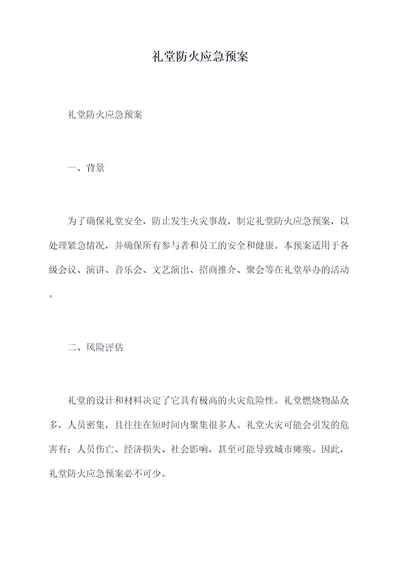 礼堂防火应急预案

礼堂防火应急预案

一、背景

为了确保礼堂安全，防止发生火灾事故，制定礼堂防火应急预案，以处理紧急情况，并确保所有参与者和员工的安全和健康。本预案适用于各级会议、演讲、音乐会、文艺演出、招商推介、聚会等在礼堂举办的活动。

二、风险评估

礼堂的设计和材料决定了它具有极高的火灾危险性。礼堂燃烧物品众多，人员密集，且往往在短时间内聚集很多人。礼堂火灾可能会引发的危害有：人员伤亡、经济损失、社会影响，甚至可能导致城市瘫痪。因此，礼堂防火应急预案必不可少。